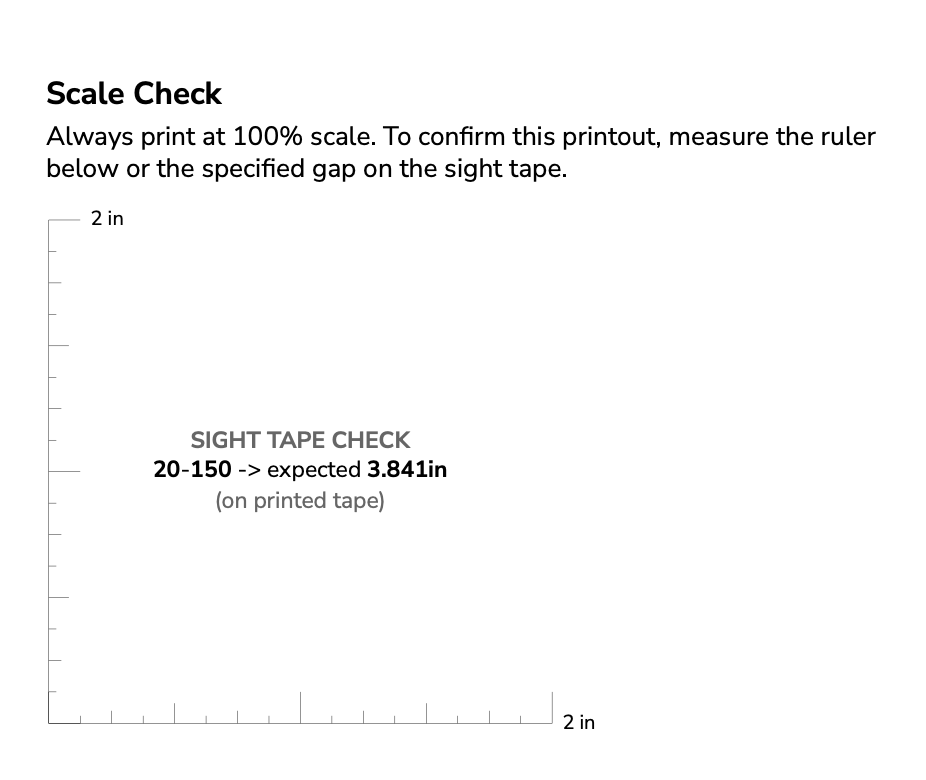 Scale Check

Always print at 100% scale. To confirm this printout, measure the ruler below or the specified gap on the sight tape.

2 in

SIGHT TAPE CHECK
20-150 -> expected 3.841in
(on printed tape)

2 in